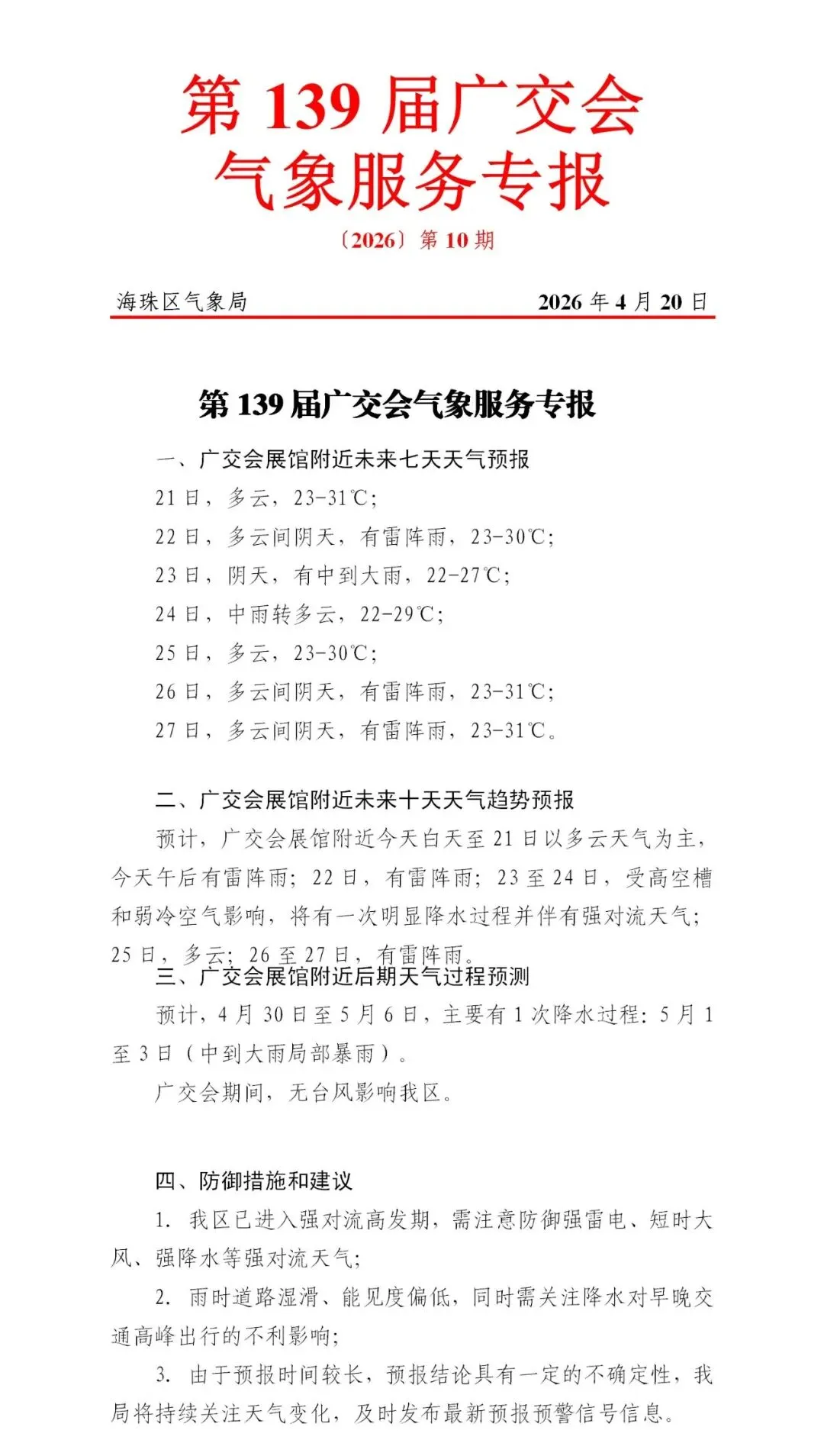 第 139 届广交会
气象服务专报

〔2026〕第 10 期

海珠区气象局　　　　2026 年 4 月 20 日

第 139 届广交会气象服务专报

一、广交会展馆附近未来七天天气预报

21 日，多云，23-31℃；

22 日，多云间阴天，有雷阵雨，23-30℃；

23 日，阴天，有中到大雨，22-27℃；

24 日，中雨转多云，22-29℃；

25 日，多云，23-30℃；

26 日，多云间阴天，有雷阵雨，23-31℃；

27 日，多云间阴天，有雷阵雨，23-31℃。

二、广交会展馆附近未来十天天气趋势预报

预计，广交会展馆附近今天白天至 21 日以多云天气为主，今天午后有雷阵雨；22 日，有雷阵雨；23 至 24 日，受高空槽和弱冷空气影响，将有一次明显降水过程并伴有强对流天气；25 日，多云；26 至 27 日，有雷阵雨。

三、广交会展馆附近后期天气过程预测

预计，4 月 30 日至 5 月 6 日，主要有 1 次降水过程：5 月 1 至 3 日（中到大雨局部暴雨）。

广交会期间，无台风影响我区。

四、防御措施和建议

1. 我区已进入强对流高发期，需注意防御强雷电、短时大风、强降水等强对流天气；

2. 雨时道路湿滑、能见度偏低，同时需关注降水对早晚交通高峰出行的不利影响；

3. 由于预报时间较长，预报结论具有一定的不确定性，我局将持续关注天气变化，及时发布最新预报预警信号信息。